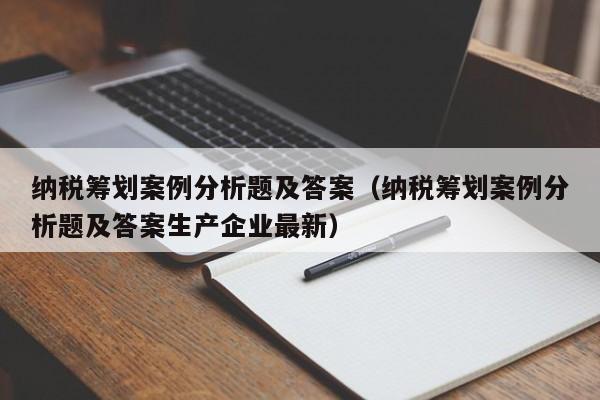 纳税筹划案例分析题及答案（纳税筹划案例分析题及答案生产企业最新）